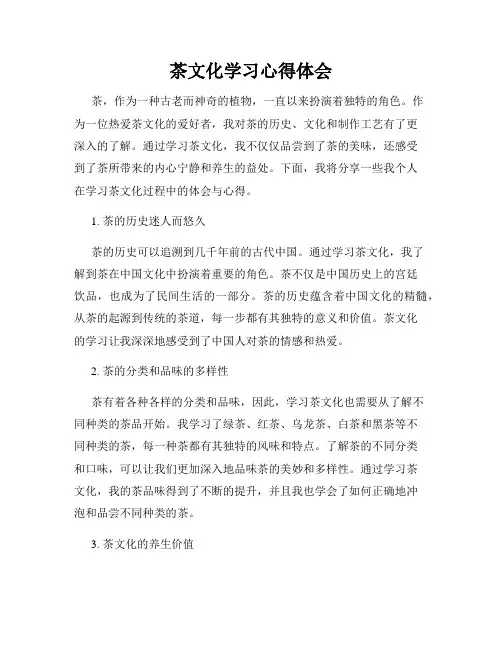 茶文化学习心得体会

茶，作为一种古老而神奇的植物，一直以来扮演着独特的角色。作为一位热爱茶文化的爱好者，我对茶的历史、文化和制作工艺有了更深入的了解。通过学习茶文化，我不仅仅品尝到了茶的美味，还感受到了茶所带来的内心宁静和养生的益处。下面，我将分享一些我个人在学习茶文化过程中的体会与心得。

1. 茶的历史迷人而悠久

茶的历史可以追溯到几千年前的古代中国。通过学习茶文化，我了解到茶在中国文化中扮演着重要的角色。茶不仅是中国历史上的宫廷饮品，也成为了民间生活的一部分。茶的历史蕴含着中国文化的精髓，从茶的起源到传统的茶道，每一步都有其独特的意义和价值。茶文化的学习让我深深地感受到了中国人对茶的情感和热爱。

2. 茶的分类和品味的多样性

茶有着各种各样的分类和品味，因此，学习茶文化也需要从了解不同种类的茶品开始。我学习了绿茶、红茶、乌龙茶、白茶和黑茶等不同种类的茶，每一种茶都有其独特的风味和特点。了解茶的不同分类和口味，可以让我们更加深入地品味茶的美妙和多样性。通过学习茶文化，我的茶品味得到了不断的提升，并且我也学会了如何正确地冲泡和品尝不同种类的茶。

3. 茶文化的养生价值